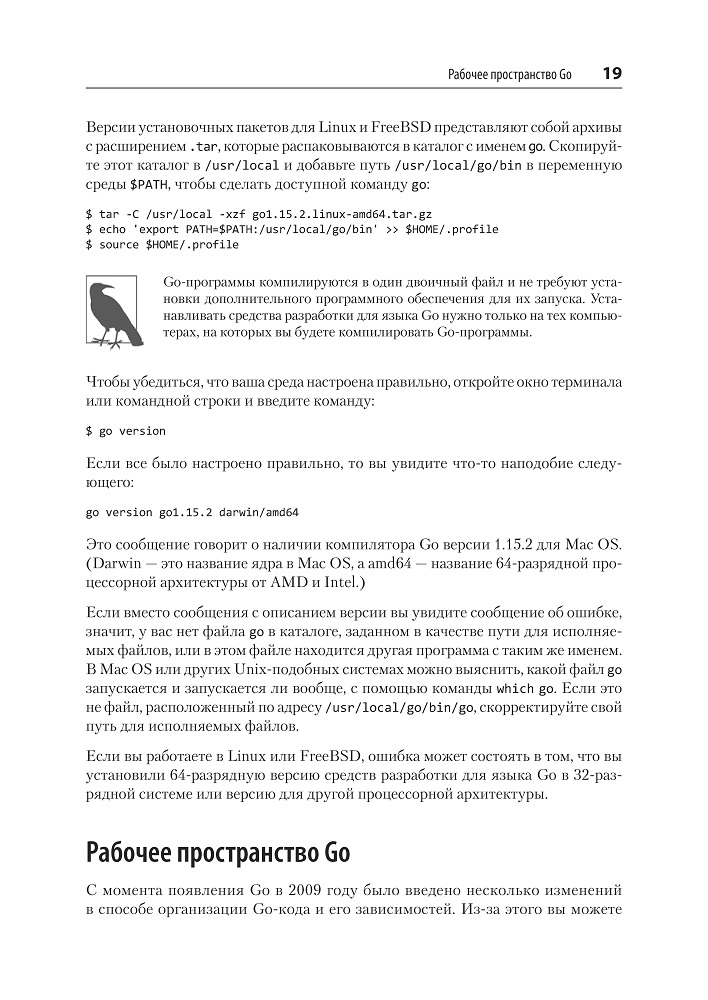 Рабочее пространство Go 19

Версии установочных пакетов для Linux и FreeBSD представляют собой архивы с расширением .tar, которые распаковываются в каталог с именем go. Скопируйте этот каталог в /usr/local и добавьте путь /usr/local/go/bin в переменную среды $PATH, чтобы сделать доступной команду go:

$ tar -C /usr/local -xzf go1.15.2.linux-amd64.tar.gz
$ echo 'export PATH=$PATH:/usr/local/go/bin' >> $HOME/.profile
$ source $HOME/.profile

Go-программы компилируются в один двоичный файл и не требуют установки дополнительного программного обеспечения для их запуска. Устанавливать средства разработки для языка Go нужно только на тех компьютерах, на которых вы будете компилировать Go-программы.

Чтобы убедиться, что ваша среда настроена правильно, откройте окно терминала или командной строки и введите команду:

$ go version

Если все было настроено правильно, то вы увидите что-то наподобие следующего:

go version go1.15.2 darwin/amd64

Это сообщение говорит о наличии компилятора Go версии 1.15.2 для Mac OS. (Darwin — это название ядра в Mac OS, а amd64 — название 64-разрядной процессорной архитектуры от AMD и Intel.)

Если вместо сообщения с описанием версии вы увидите сообщение об ошибке, значит, у вас нет файла go в каталоге, заданном в качестве пути для исполняемых файлов, или в этом файле находится другая программа с таким же именем. В Mac OS или других Unix-подобных системах можно выяснить, какой файл go запускается и запускается ли вообще, с помощью команды which go. Если это не файл, расположенный по адресу /usr/local/go/bin/go, скорректируйте свой путь для исполняемых файлов.

Если вы работаете в Linux или FreeBSD, ошибка может состоять в том, что вы установили 64-разрядную версию средств разработки для языка Go в 32-разрядной системе или версию для другой процессорной архитектуры.

Рабочее пространство Go

С момента появления Go в 2009 году было введено несколько изменений в способе организации Go-кода и его зависимостей. Из-за этого вы можете